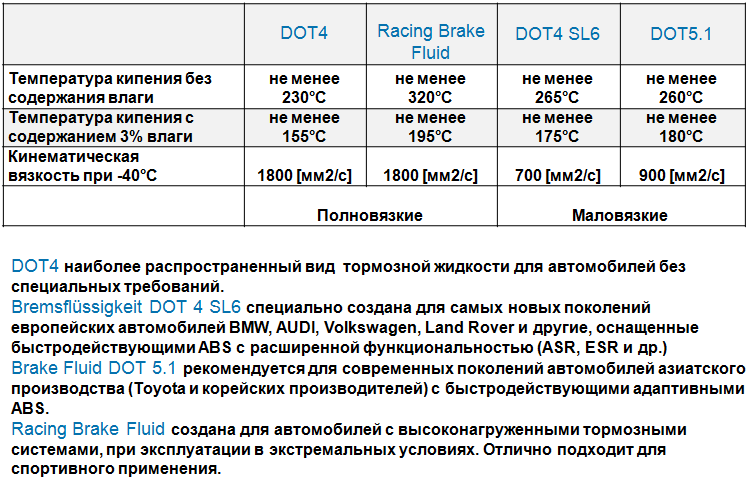 |  | DOT4 | Racing Brake Fluid | DOT4 SL6 | DOT5.1 |
|---|---|---|---|---|
| Температура кипения без содержания влаги | не менее 230°C | не менее 320°C | не менее 265°C | не менее 260°C |
| Температура кипения с содержанием 3% влаги | не менее 155°C | не менее 195°C | не менее 175°C | не менее 180°C |
| Кинематическая вязкость при -40°C | 1800 [мм2/с] | 1800 [мм2/с] | 700 [мм2/с] | 900 [мм2/с] |
|  | Полновязкие |  | Маловязкие |  |

DOT4 наиболее распространенный вид тормозной жидкости для автомобилей без специальных требований.
Bremsflüssigkeit DOT 4 SL6 специально создана для самых новых поколений европейских автомобилей BMW, AUDI, Volkswagen, Land Rover и другие, оснащенные быстродействующими ABS с расширенной функциональностью (ASR, ESR и др.)
Brake Fluid DOT 5.1 рекомендуется для современных поколений автомобилей азиатского производства (Toyota и корейских производителей) с быстродействующими адаптивными ABS.
Racing Brake Fluid создана для автомобилей с высоконагруженными тормозными системами, при эксплуатации в экстремальных условиях. Отлично подходит для спортивного применения.